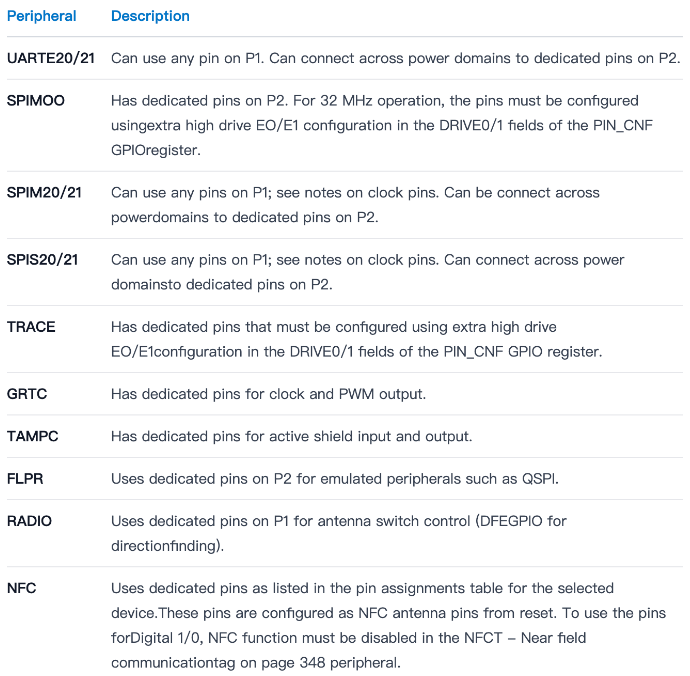 | Peripheral | Description |
|---|---|
| UARTE20/21 | Can use any pin on P1. Can connect across power domains to dedicated pins on P2. |
| SPIMOO | Has dedicated pins on P2. For 32 MHz operation, the pins must be configured usingextra high drive EO/E1 configuration in the DRIVE0/1 fields of the PIN_CNF GPIOregister. |
| SPIM20/21 | Can use any pins on P1; see notes on clock pins. Can be connect across powerdomains to dedicated pins on P2. |
| SPIS20/21 | Can use any pins on P1; see notes on clock pins. Can connect across power domainsto dedicated pins on P2. |
| TRACE | Has dedicated pins that must be configured using extra high drive EO/E1configuration in the DRIVE0/1 fields of the PIN_CNF GPIO register. |
| GRTC | Has dedicated pins for clock and PWM output. |
| TAMPC | Has dedicated pins for active shield input and output. |
| FLPR | Uses dedicated pins on P2 for emulated peripherals such as QSPI. |
| RADIO | Uses dedicated pins on P1 for antenna switch control (DFEGPIO for directionfinding). |
| NFC | Uses dedicated pins as listed in the pin assignments table for the selected device.These pins are configured as NFC antenna pins from reset. To use the pins forDigital 1/0, NFC function must be disabled in the NFCT – Near field communicationtag on page 348 peripheral. |